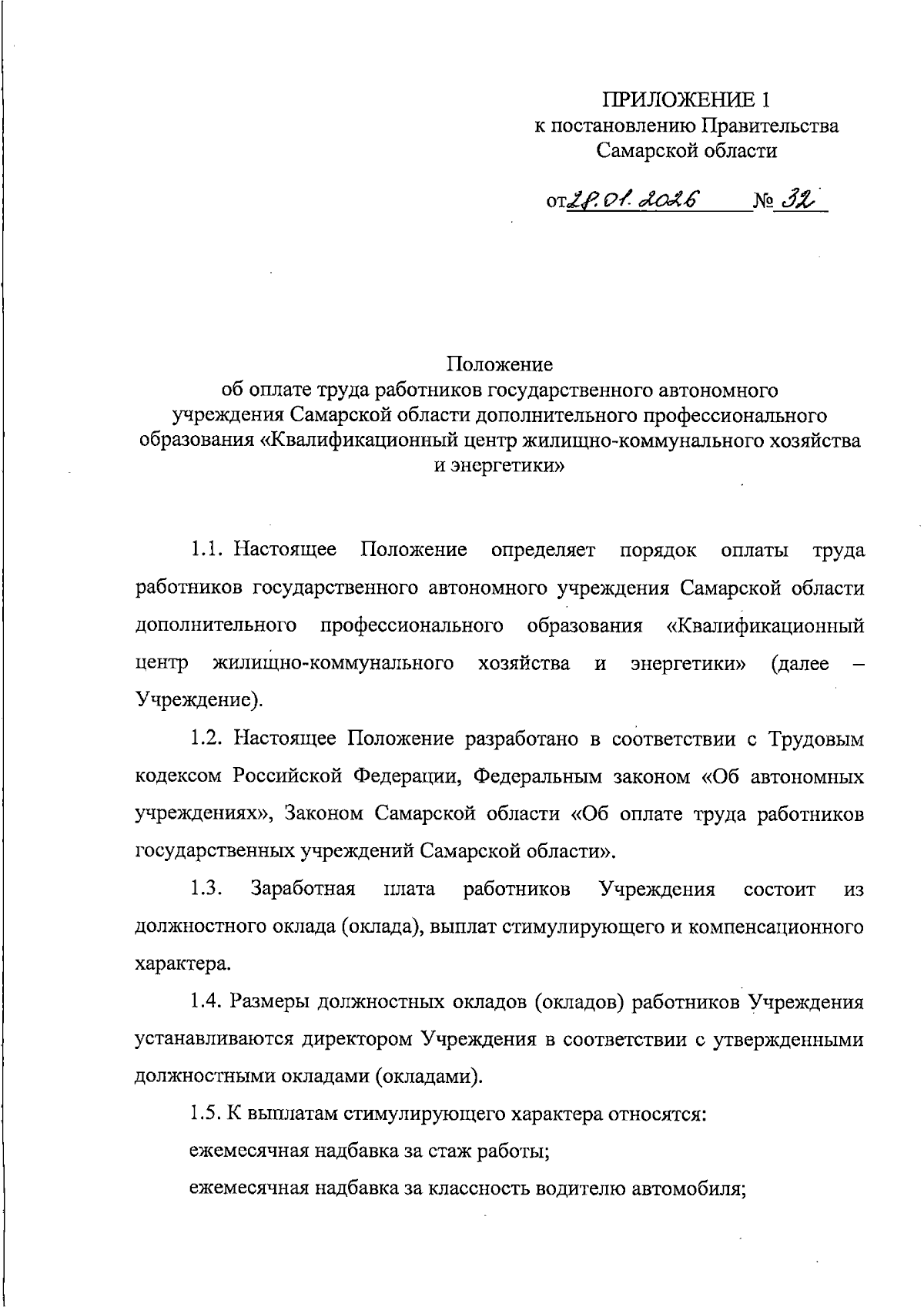 ПРИЛОЖЕНИЕ 1
к постановлению Правительства
Самарской области

от 28.01.2026 № 32

Положение
об оплате труда работников государственного автономного учреждения Самарской области дополнительного профессионального образования «Квалификационный центр жилищно-коммунального хозяйства и энергетики»

1.1. Настоящее Положение определяет порядок оплаты труда работников государственного автономного учреждения Самарской области дополнительного профессионального образования «Квалификационный центр жилищно-коммунального хозяйства и энергетики» (далее – Учреждение).

1.2. Настоящее Положение разработано в соответствии с Трудовым кодексом Российской Федерации, Федеральным законом «Об автономных учреждениях», Законом Самарской области «Об оплате труда работников государственных учреждений Самарской области».

1.3. Заработная плата работников Учреждения состоит из должностного оклада (оклада), выплат стимулирующего и компенсационного характера.

1.4. Размеры должностных окладов (окладов) работников Учреждения устанавливаются директором Учреждения в соответствии с утвержденными должностными окладами (окладами).

1.5. К выплатам стимулирующего характера относятся:

ежемесячная надбавка за стаж работы;

ежемесячная надбавка за классность водителю автомобиля;